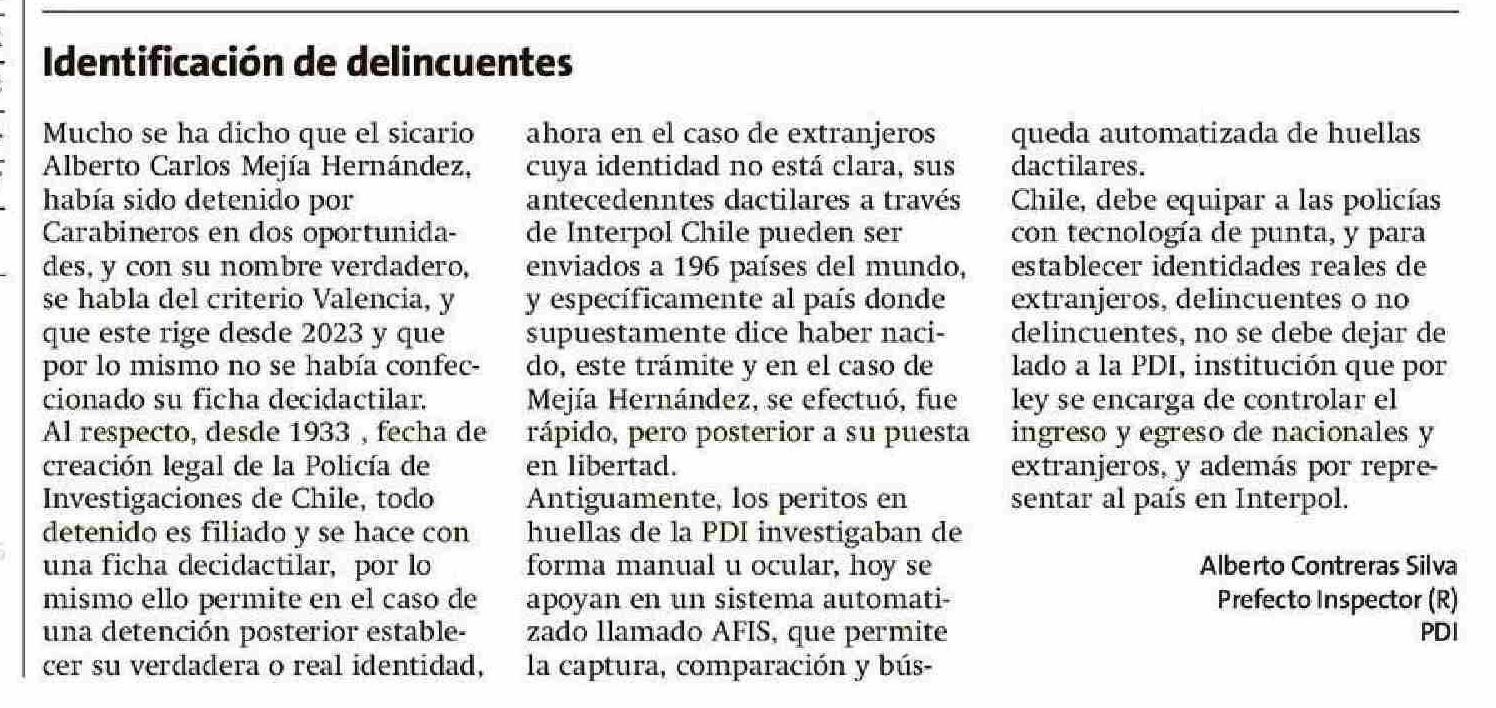 Identificación de delincuentes

Mucho se ha dicho que el sicario Alberto Carlos Mejía Hernández, había sido detenido por Carabineros en dos oportunidades, y con su nombre verdadero, se habla del criterio Valencia, y que este rige desde 2023 y que por lo mismo no se había confeccionado su ficha decidactilar.
Al respecto, desde 1933 , fecha de creación legal de la Policía de Investigaciones de Chile, todo detenido es filiado y se hace con una ficha decidactilar, por lo mismo ello permite en el caso de una detención posterior establecer su verdadera o real identidad, ahora en el caso de extranjeros cuya identidad no está clara, sus antecedenntes dactilares a través de Interpol Chile pueden ser enviados a 196 países del mundo, y específicamente al país donde supuestamente dice haber nacido, este trámite y en el caso de Mejía Hernández, se efectuó, fue rápido, pero posterior a su puesta en libertad.
Antiguamente, los peritos en huellas de la PDI investigaban de forma manual u ocular, hoy se apoyan en un sistema automatizado llamado AFIS, que permite la captura, comparación y búsqueda automatizada de huellas dactilares.
Chile, debe equipar a las policías con tecnología de punta, y para establecer identidades reales de extranjeros, delincuentes o no delincuentes, no se debe dejar de lado a la PDI, institución que por ley se encarga de controlar el ingreso y egreso de nacionales y extranjeros, y además por representar al país en Interpol.

Alberto Contreras Silva
Prefecto Inspector (R)
PDI